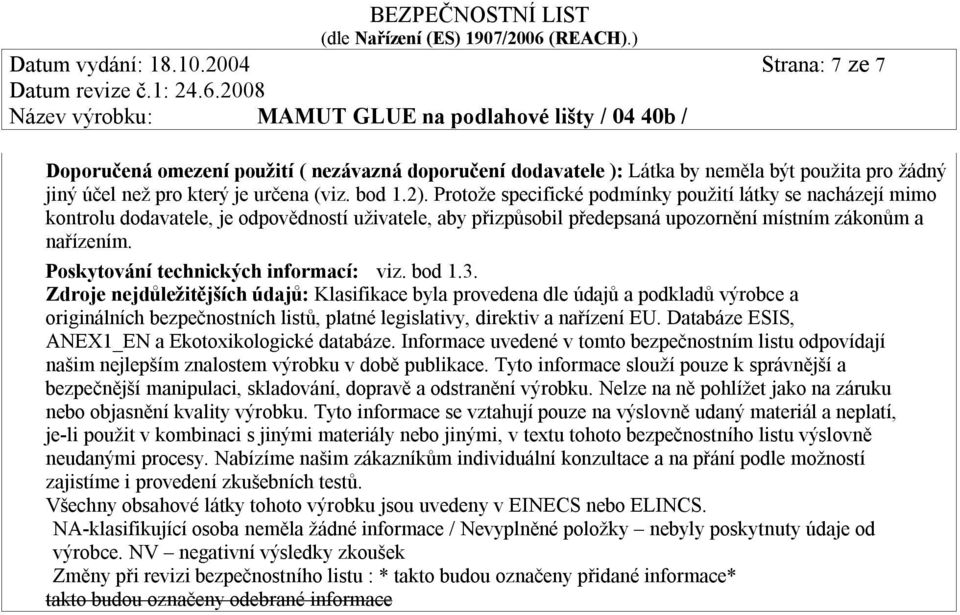 BEZPEČNOSTNÍ LIST
(dle Nařízení (ES) 1907/2006 (REACH).)

Datum vydání: 18.10.2004 Strana: 7 ze 7
Datum revize č.1: 24.6.2008
Název výrobku: MAMUT GLUE na podlahové lišty / 04 40b /

Doporučená omezení použití ( nezávazná doporučení dodavatele ): Látka by neměla být použita pro žádný jiný účel než pro který je určena (viz. bod 1.2). Protože specifické podmínky použití látky se nacházejí mimo kontrolu dodavatele, je odpovědností uživatele, aby přizpůsobil předepsaná upozornění místním zákonům a nařízením.

Poskytování technických informací: viz. bod 1.3.
Zdroje nejdůležitějších údajů: Klasifikace byla provedena dle údajů a podkladů výrobce a originálních bezpečnostních listů, platné legislativy, direktiv a nařízení EU. Databáze ESIS, ANEX1_EN a Ekotoxikologické databáze. Informace uvedené v tomto bezpečnostním listu odpovídají našim nejlepším znalostem výrobku v době publikace. Tyto informace slouží pouze k správnější a bezpečnější manipulaci, skladování, dopravě a odstranění výrobku. Nelze na ně pohlížet jako na záruku nebo objasnění kvality výrobku. Tyto informace se vztahují pouze na výslovně udaný materiál a neplatí, je-li použit v kombinaci s jinými materiály nebo jinými, v textu tohoto bezpečnostního listu výslovně neudanými procesy. Nabízíme našim zákazníkům individuální konzultace a na přání podle možností zajistíme i provedení zkušebních testů.
Všechny obsahové látky tohoto výrobku jsou uvedeny v EINECS nebo ELINCS.
NA-klasifikující osoba neměla žádné informace / Nevyplněné položky – nebyly poskytnuty údaje od výrobce. NV – negativní výsledky zkoušek
Změny při revizi bezpečnostního listu : * takto budou označeny přidané informace*
takto budou označeny odebrané informace